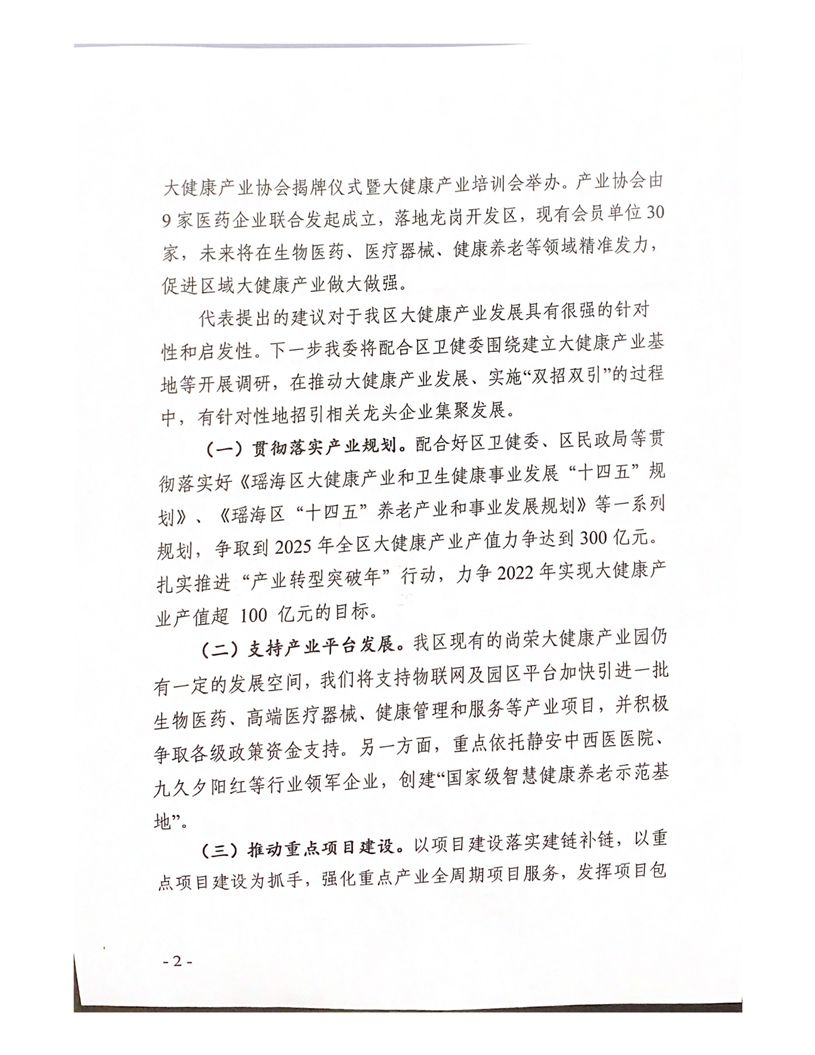 大健康产业协会揭牌仪式暨大健康产业培训会举办。产业协会由9家医药企业联合发起成立，落地龙岗开发区，现有会员单位30家，未来将在生物医药、医疗器械、健康养老等领域精准发力，促进区域大健康产业做大做强。

代表提出的建议对于我区大健康产业发展具有很强的针对性和启发性。下一步我委将配合区卫健委围绕建立大健康产业基地等开展调研，在推动大健康产业发展、实施“双招双引”的过程中，有针对性地招引相关龙头企业集聚发展。

（一）贯彻落实产业规划。配合好区卫健委、区民政局等贯彻落实好《瑶海区大健康产业和卫生健康事业发展“十四五”规划》、《瑶海区“十四五”养老产业和事业发展规划》等一系列规划，争取到2025年全区大健康产业产值力争达到300亿元。扎实推进“产业转型突破年”行动，力争2022年实现大健康产业产值超 100 亿元的目标。

（二）支持产业平台发展。我区现有的尚荣大健康产业园仍有一定的发展空间，我们将支持物联网及园区平台加快引进一批生物医药、高端医疗器械、健康管理和服务等产业项目，并积极争取各级政策资金支持。另一方面，重点依托静安中西医医院、九久夕阳红等行业领军企业，创建“国家级智慧健康养老示范基地”。

（三）推动重点项目建设。以项目建设落实建链补链，以重点项目建设为抓手，强化重点产业全周期项目服务，发挥项目包

- 2 -